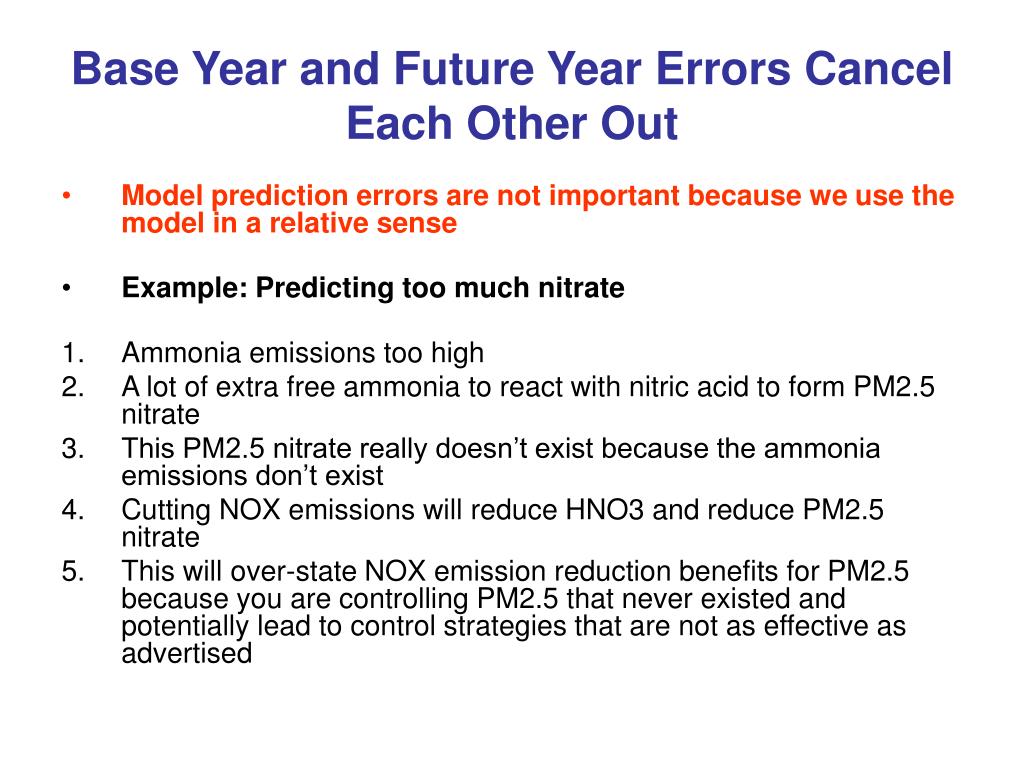 Base Year and Future Year Errors Cancel Each Other Out

• Model prediction errors are not important because we use the model in a relative sense

• Example: Predicting too much nitrate

1. Ammonia emissions too high
2. A lot of extra free ammonia to react with nitric acid to form PM2.5 nitrate
3. This PM2.5 nitrate really doesn’t exist because the ammonia emissions don’t exist
4. Cutting NOX emissions will reduce HNO3 and reduce PM2.5 nitrate
5. This will over-state NOX emission reduction benefits for PM2.5 because you are controlling PM2.5 that never existed and potentially lead to control strategies that are not as effective as advertised